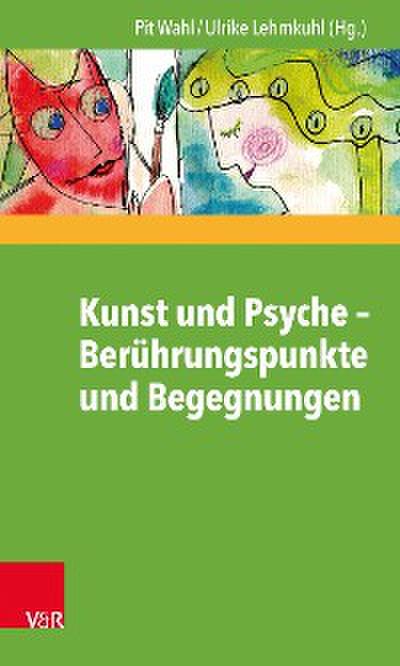 Pit Wahl / Ulrike Lehmkuhl (Hg.)

Kunst und Psyche – Berührungspunkte und Begegnungen

V&R